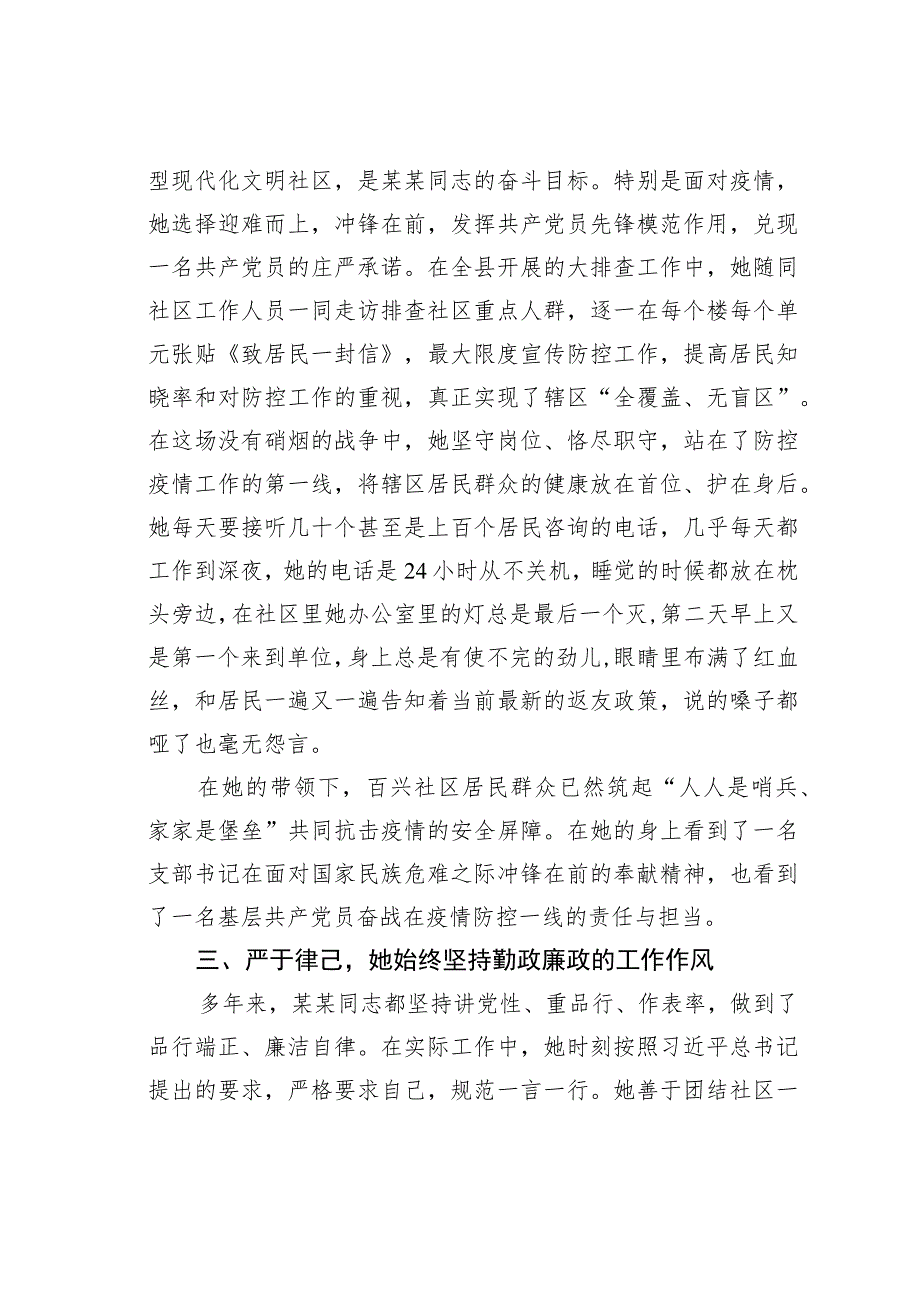 型现代化文明社区，是某某同志的奋斗目标。特别是面对疫情，她选择迎难而上，冲锋在前，发挥共产党员先锋模范作用，兑现一名共产党员的庄严承诺。在全县开展的大排查工作中，她随同社区工作人员一同走访排查社区重点人群，逐一在每个楼每个单元张贴《致居民一封信》，最大限度宣传防控工作，提高居民知晓率和对防控工作的重视，真正实现了辖区“全覆盖、无盲区”。在这场没有硝烟的战争中，她坚守岗位、恪尽职守，站在了防控疫情工作的第一线，将辖区居民群众的健康放在首位、护在身后。她每天要接听几十个甚至是上百个居民咨询的电话，几乎每天都工作到深夜，她的电话是24小时从不关机，睡觉的时候都放在枕头旁边，在社区里她办公室里的灯总是最后一个灭，第二天早上又是第一个来到单位，身上总是有使不完的劲儿，眼睛里布满了红血丝，和居民一遍又一遍告知着当前最新的返友政策，说的嗓子都哑了也毫无怨言。

在她的带领下，百兴社区居民群众已然筑起“人人是哨兵、家家是堡垒”共同抗击疫情的安全屏障。在她的身上看到了一名支部书记在面对国家民族危难之际冲锋在前的奉献精神，也看到了一名基层共产党员奋战在疫情防控一线的责任与担当。

三、严于律己，她始终坚持勤政廉政的工作作风

多年来，某某同志都坚持讲党性、重品行、作表率，做到了品行端正、廉洁自律。在实际工作中，她时刻按照习近平总书记提出的要求，严格要求自己，规范一言一行。她善于团结社区一